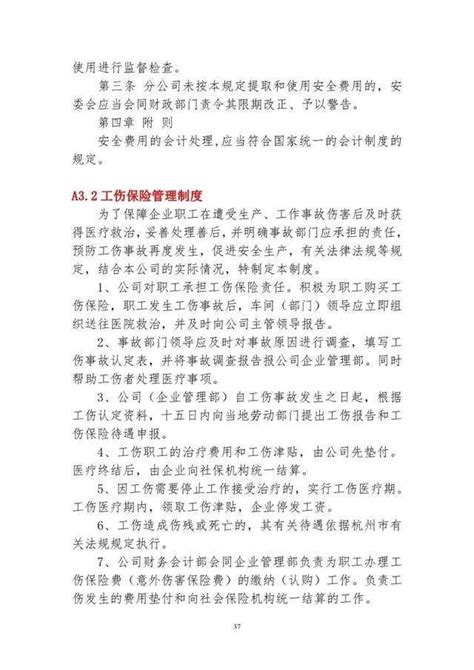 使用进行监督检查。

第三条 分公司未按本规定提取和使用安全费用的，安委会应当会同财政部门责令其限期改正、予以警告。

第四章 附 则

安全费用的会计处理，应当符合国家统一的会计制度的规定。

A3.2 工伤保险管理制度

为了保障企业职工在遭受生产、工作事故伤害后及时获得医疗救治，妥善处理善后，并明确事故部门应承担的责任，预防工伤事故再度发生，促进安全生产，有关法律法规等规定，结合本公司的实际情况，特制定本制度。

1、公司对职工承担工伤保险责任。积极为职工购买工伤保险，职工发生工伤事故后，车间（部门）领导应立即组织送往医院救治，并及时向公司主管领导报告。

2、事故部门领导应及时对事故原因进行调查，填写工伤事故认定表，并将事故调查报告报公司企业管理部。同时帮助工伤者处理医疗事项。

3、公司（企业管理部）自工伤事故发生之日起，根据工伤认定资料，十五日内向当地劳动部门提出工伤报告和工伤保险待遇申报。

4、工伤职工的治疗费用和工伤津贴，由公司先垫付。医疗终结后，由企业向社保机构统一结算。

5、因工伤需要停止工作接受治疗的，实行工伤医疗期。工伤医疗期内，领取工伤津贴，企业停发工资。

6、工伤造成伤残或死亡的，其有关待遇依据杭州市有关法规规定执行。

7、公司财务会计部会同企业管理部负责为职工办理工伤保险费（意外伤害保险费）的缴纳（认购）工作。负责工伤发生的费用垫付和向社会保险机构统一结算的工作。

37